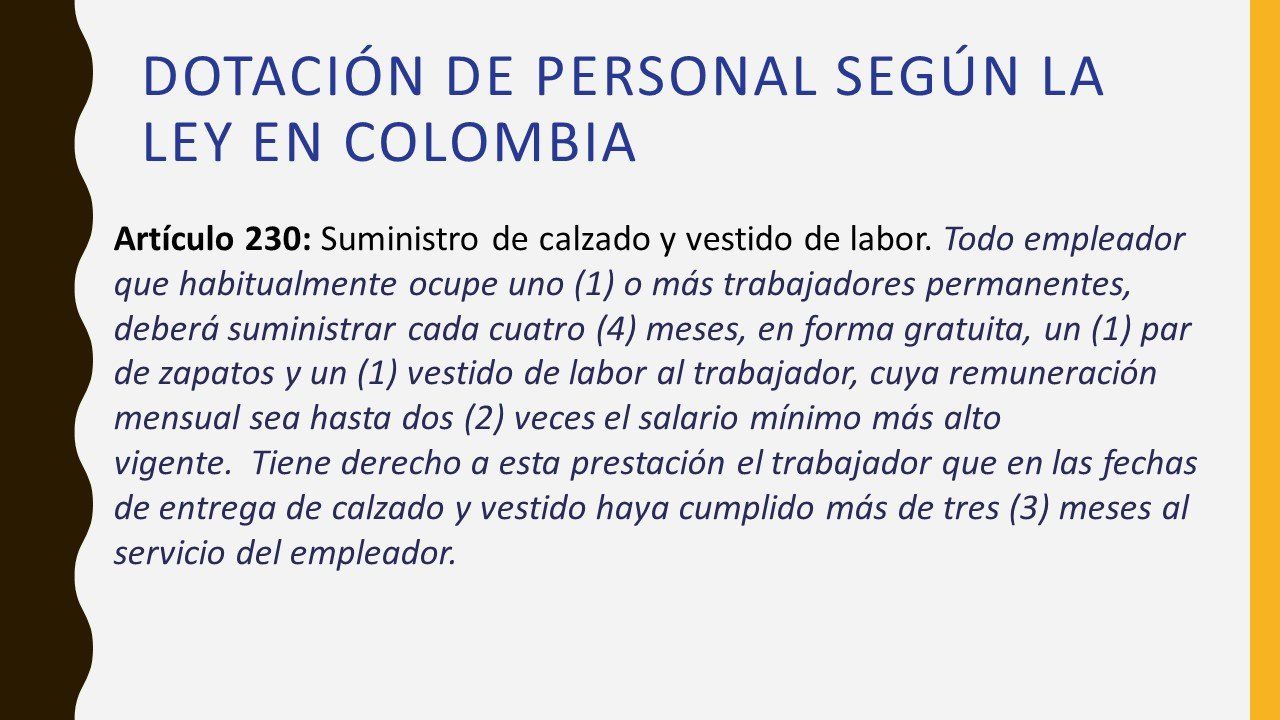 DOTACIÓN DE PERSONAL SEGÚN LA LEY EN COLOMBIA

Artículo 230: Suministro de calzado y vestido de labor. Todo empleador que habitualmente ocupe uno (1) o más trabajadores permanentes, deberá suministrar cada cuatro (4) meses, en forma gratuita, un (1) par de zapatos y un (1) vestido de labor al trabajador, cuya remuneración mensual sea hasta dos (2) veces el salario mínimo más alto vigente. Tiene derecho a esta prestación el trabajador que en las fechas de entrega de calzado y vestido haya cumplido más de tres (3) meses al servicio del empleador.